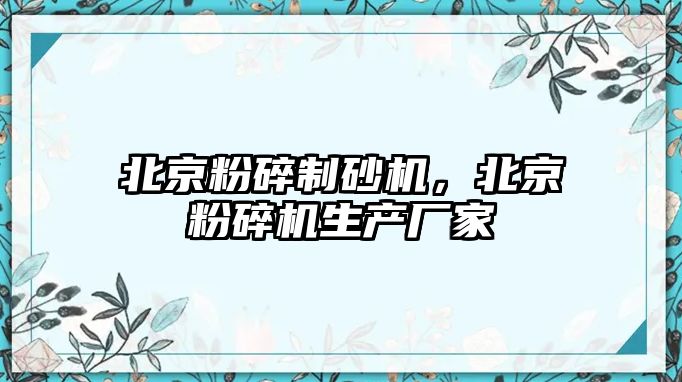 北京粉碎制砂机，北京粉碎机生产厂家